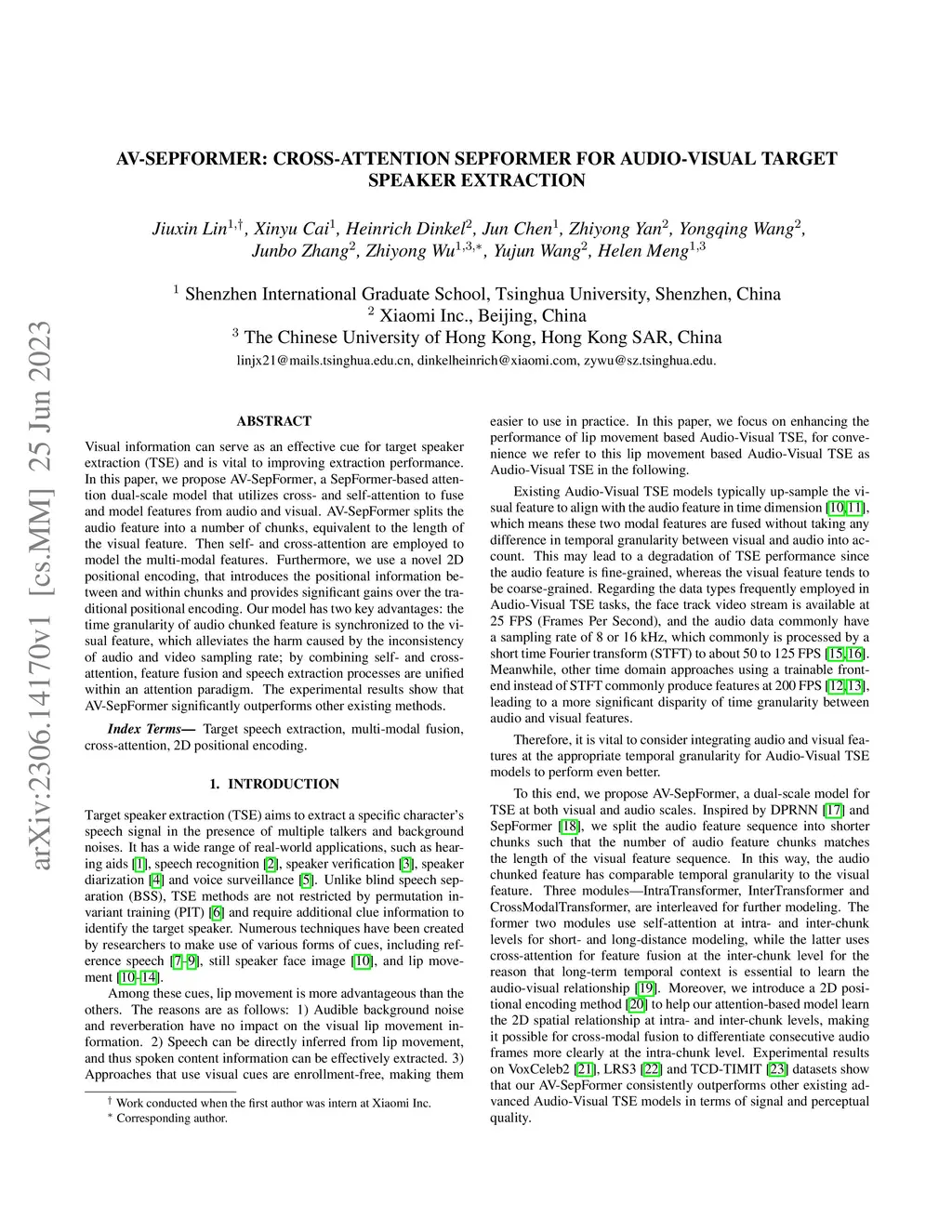 arXiv:2306.14170v1 [cs.MM] 25 Jun 2023

AV-SEPFORMER: CROSS-ATTENTION SEPFORMER FOR AUDIO-VISUAL TARGET SPEAKER EXTRACTION

Jiuxin Lin$^{1,\dagger}$, Xinyu Cai$^{1}$, Heinrich Dinkel$^{2}$, Jun Chen$^{1}$, Zhiyong Yan$^{2}$, Yongqing Wang$^{2}$, Junbo Zhang$^{2}$, Zhiyong Wu$^{1,3,*}$, Yujun Wang$^{2}$, Helen Meng$^{1,3}$

$^{1}$ Shenzhen International Graduate School, Tsinghua University, Shenzhen, China
$^{2}$ Xiaomi Inc., Beijing, China
$^{3}$ The Chinese University of Hong Kong, Hong Kong SAR, China
linjx21@mails.tsinghua.edu.cn, dinkelheinrich@xiaomi.com, zywu@sz.tsinghua.edu.

ABSTRACT

Visual information can serve as an effective cue for target speaker extraction (TSE) and is vital to improving extraction performance. In this paper, we propose AV-SepFormer, a SepFormer-based attention dual-scale model that utilizes cross- and self-attention to fuse and model features from audio and visual. AV-SepFormer splits the audio feature into a number of chunks, equivalent to the length of the visual feature. Then self- and cross-attention are employed to model the multi-modal features. Furthermore, we use a novel 2D positional encoding, that introduces the positional information between and within chunks and provides significant gains over the traditional positional encoding. Our model has two key advantages: the time granularity of audio chunked feature is synchronized to the visual feature, which alleviates the harm caused by the inconsistency of audio and video sampling rate; by combining self- and cross-attention, feature fusion and speech extraction processes are unified within an attention paradigm. The experimental results show that AV-SepFormer significantly outperforms other existing methods.

Index Terms— Target speech extraction, multi-modal fusion, cross-attention, 2D positional encoding.

1. INTRODUCTION

Target speaker extraction (TSE) aims to extract a specific character's speech signal in the presence of multiple talkers and background noises. It has a wide range of real-world applications, such as hearing aids [1], speech recognition [2], speaker verification [3], speaker diarization [4] and voice surveillance [5]. Unlike blind speech separation (BSS), TSE methods are not restricted by permutation invariant training (PIT) [6] and require additional clue information to identify the target speaker. Numerous techniques have been created by researchers to make use of various forms of cues, including reference speech [7–9], still speaker face image [10], and lip movement [10–14].

Among these cues, lip movement is more advantageous than the others. The reasons are as follows: 1) Audible background noise and reverberation have no impact on the visual lip movement information. 2) Speech can be directly inferred from lip movement, and thus spoken content information can be effectively extracted. 3) Approaches that use visual cues are enrollment-free, making them

$^{\dagger}$ Work conducted when the first author was intern at Xiaomi Inc.
$^{*}$ Corresponding author.

easier to use in practice. In this paper, we focus on enhancing the performance of lip movement based Audio-Visual TSE, for convenience we refer to this lip movement based Audio-Visual TSE as Audio-Visual TSE in the following.

Existing Audio-Visual TSE models typically up-sample the visual feature to align with the audio feature in time dimension [10,11], which means these two modal features are fused without taking any difference in temporal granularity between visual and audio into account. This may lead to a degradation of TSE performance since the audio feature is fine-grained, whereas the visual feature tends to be coarse-grained. Regarding the data types frequently employed in Audio-Visual TSE tasks, the face track video stream is available at 25 FPS (Frames Per Second), and the audio data commonly have a sampling rate of 8 or 16 kHz, which commonly is processed by a short time Fourier transform (STFT) to about 50 to 125 FPS [15,16]. Meanwhile, other time domain approaches using a trainable front-end instead of STFT commonly produce features at 200 FPS [12,13], leading to a more significant disparity of time granularity between audio and visual features.

Therefore, it is vital to consider integrating audio and visual features at the appropriate temporal granularity for Audio-Visual TSE models to perform even better.

To this end, we propose AV-SepFormer, a dual-scale model for TSE at both visual and audio scales. Inspired by DPRNN [17] and SepFormer [18], we split the audio feature sequence into shorter chunks such that the number of audio feature chunks matches the length of the visual feature sequence. In this way, the audio chunked feature has comparable temporal granularity to the visual feature. Three modules—IntraTransformer, InterTransformer and CrossModalTransformer, are interleaved for further modeling. The former two modules use self-attention at intra- and inter-chunk levels for short- and long-distance modeling, while the latter uses cross-attention for feature fusion at the inter-chunk level for the reason that long-term temporal context is essential to learn the audio-visual relationship [19]. Moreover, we introduce a 2D positional encoding method [20] to help our attention-based model learn the 2D spatial relationship at intra- and inter-chunk levels, making it possible for cross-modal fusion to differentiate consecutive audio frames more clearly at the intra-chunk level. Experimental results on VoxCeleb2 [21], LRS3 [22] and TCD-TIMIT [23] datasets show that our AV-SepFormer consistently outperforms other existing advanced Audio-Visual TSE models in terms of signal and perceptual quality.